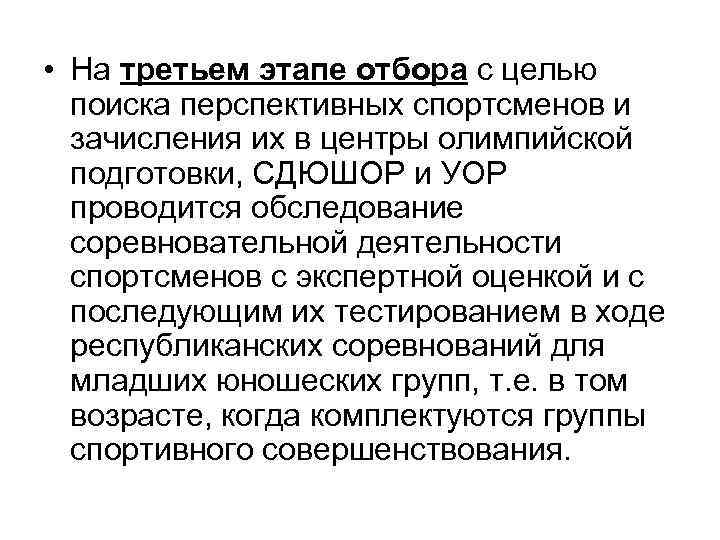 • На третьем этапе отбора с целью поиска перспективных спортсменов и зачисления их в центры олимпийской подготовки, СДЮШОР и УОР проводится обследование соревновательной деятельности спортсменов с экспертной оценкой и с последующим их тестированием в ходе республиканских соревнований для младших юношеских групп, т.е. в том возрасте, когда комплектуются группы спортивного совершенствования.